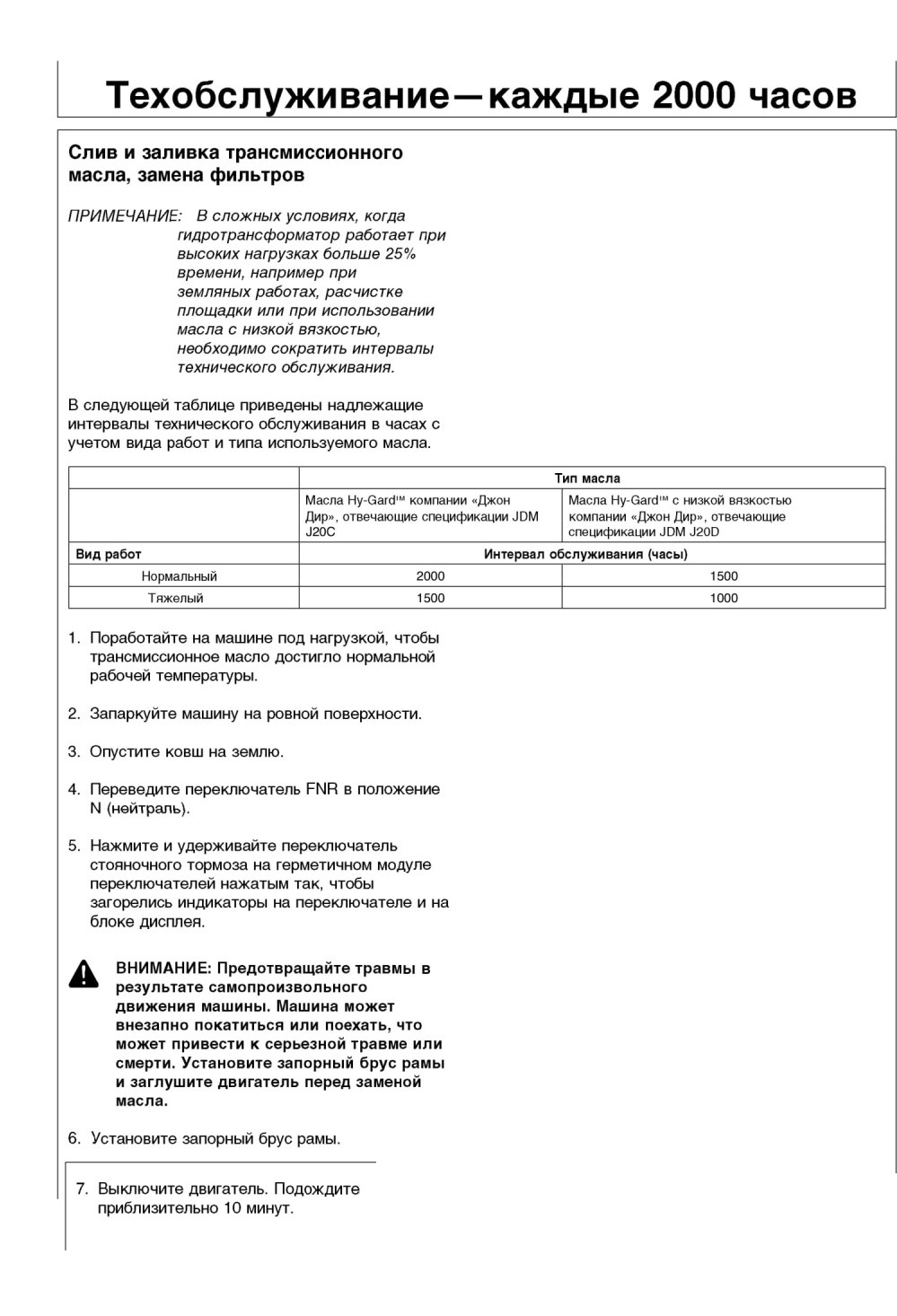 Техобслуживание—каждые 2000 часов

Слив и заливка трансмиссионного масла, замена фильтров

ПРИМЕЧАНИЕ: В сложных условиях, когда гидротрансформатор работает при высоких нагрузках больше 25% времени, например при земляных работах, расчистке площадки или при использовании масла с низкой вязкостью, необходимо сократить интервалы технического обслуживания.

В следующей таблице приведены надлежащие интервалы технического обслуживания в часах с учетом вида работ и типа используемого масла.

| | Тип масла | |
|---|---|---|
| | Масла Hy-Gard™ компании «Джон Дир», отвечающие спецификации JDM J20C | Масла Hy-Gard™ с низкой вязкостью компании «Джон Дир», отвечающие спецификации JDM J20D |
| Вид работ | Интервал обслуживания (часы) | |
| Нормальный | 2000 | 1500 |
| Тяжелый | 1500 | 1000 |

1. Поработайте на машине под нагрузкой, чтобы трансмиссионное масло достигло нормальной рабочей температуры.

2. Запаркуйте машину на ровной поверхности.

3. Опустите ковш на землю.

4. Переведите переключатель FNR в положение N (нейтраль).

5. Нажмите и удерживайте переключатель стояночного тормоза на герметичном модуле переключателей нажатым так, чтобы загорелись индикаторы на переключателе и на блоке дисплея.

ВНИМАНИЕ: Предотвращайте травмы в результате самопроизвольного движения машины. Машина может внезапно покатиться или поехать, что может привести к серьезной травме или смерти. Установите запорный брус рамы и заглушите двигатель перед заменой масла.

6. Установите запорный брус рамы.

7. Выключите двигатель. Подождите приблизительно 10 минут.